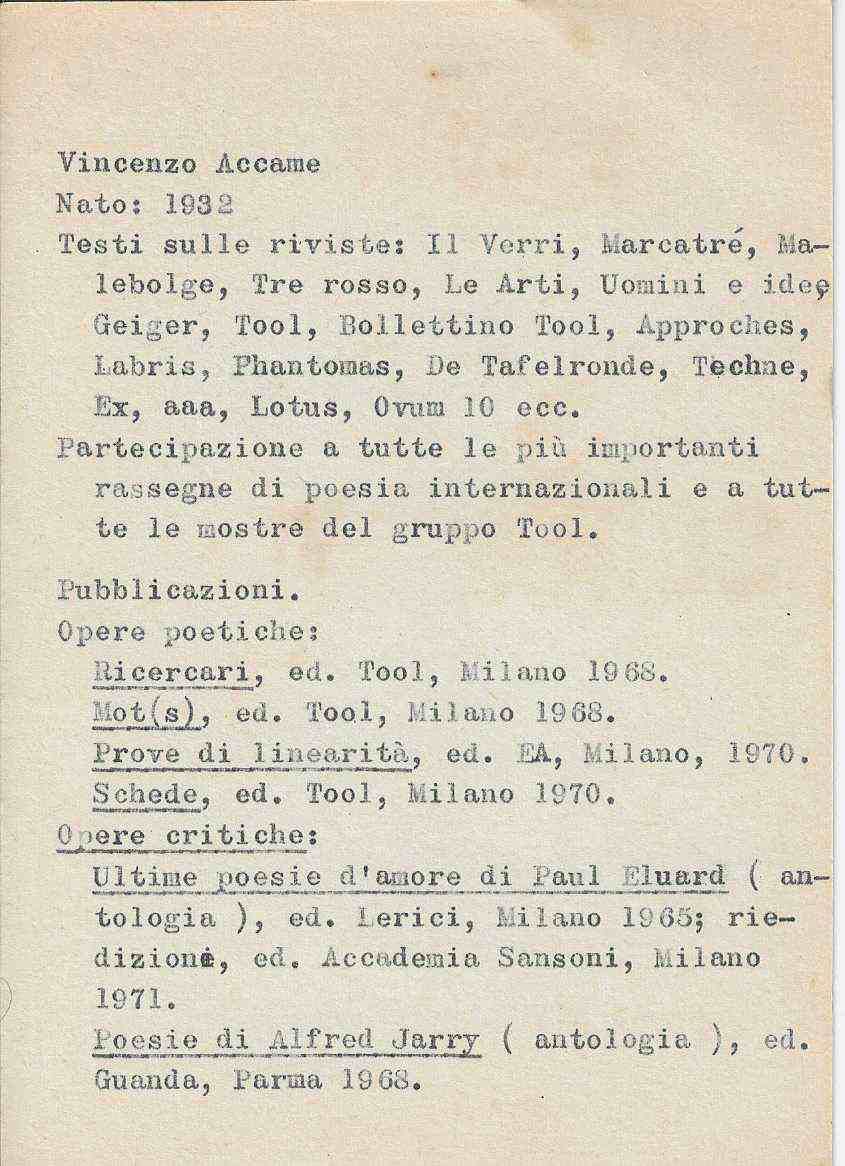 Vincenzo Accame
Nato: 1932
Testi sulle riviste: Il Verri, Marcatré, Malebolge, Tre rosso, Le Arti, Uomini e idee, Geiger, Tool, Bollettino Tool, Approches, Labris, Phantomas, De Tafelronde, Techne, Ex, aaa, Lotus, Ovum 10 ecc.
Partecipazione a tutte le più importanti rassegne di poesia internazionali e a tutte le mostre del gruppo Tool.

Pubblicazioni.
Opere poetiche:
Ricercari, ed. Tool, Milano 1968.
Mot(s), ed. Tool, Milano 1968.
Prove di linearità, ed. EA, Milano, 1970.
Schede, ed. Tool, Milano 1970.
Opere critiche:
Ultime poesie d'amore di Paul Eluard ( antologia ), ed. Lerici, Milano 1965; riedizione, ed. Accademia Sansoni, Milano 1971.
Poesie di Alfred Jarry ( antologia ), ed. Guanda, Parma 1968.